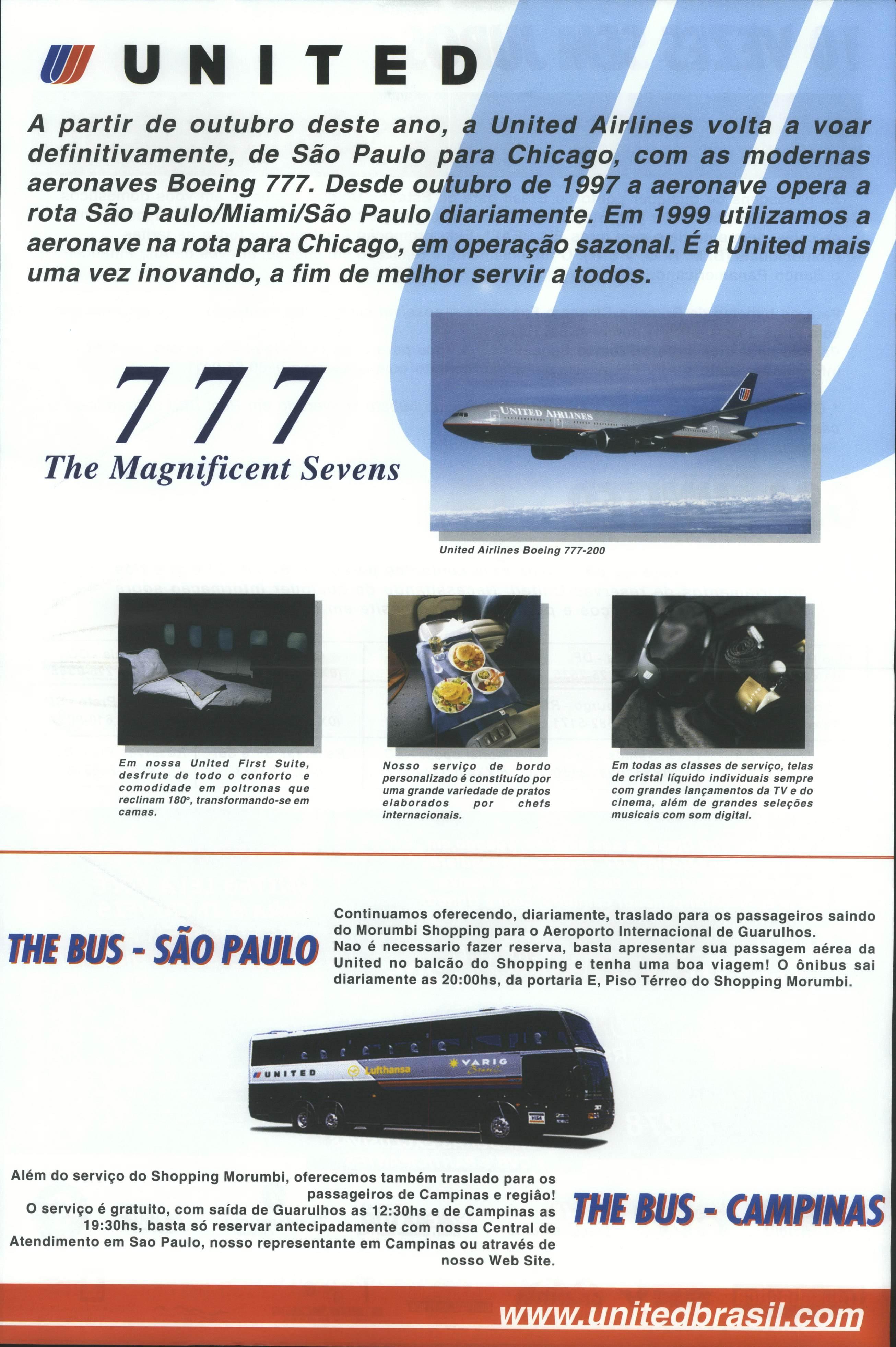 UNITED

A partir de outubro deste ano, a United Airlines volta a voar definitivamente, de São Paulo para Chicago, com as modernas aeronaves Boeing 777. Desde outubro de 1997 a aeronave opera a rota São Paulo/Miami/São Paulo diariamente. Em 1999 utilizamos a aeronave na rota para Chicago, em operação sazonal. É a United mais uma vez inovando, a fim de melhor servir a todos.

777
The Magnificent Sevens

UNITED AIRLINES

United Airlines Boeing 777-200

Em nossa United First Suite, desfrute de todo o conforto e comodidade em poltronas que reclinam 180º, transformando-se em camas.

Nosso serviço de bordo personalizado é constituído por uma grande variedade de pratos elaborados por chefs internacionais.

Em todas as classes de serviço, telas de cristal líquido individuais sempre com grandes lançamentos da TV e do cinema, além de grandes seleções musicais com som digital.

THE BUS - SÃO PAULO

Continuamos oferecendo, diariamente, traslado para os passageiros saindo do Morumbi Shopping para o Aeroporto Internacional de Guarulhos. Nao é necessario fazer reserva, basta apresentar sua passagem aérea da United no balcão do Shopping e tenha uma boa viagem! O ônibus sai diariamente as 20:00hs, da portaria E, Piso Térreo do Shopping Morumbi.

UNITED Lufthansa VARIG Brasil VISA

Além do serviço do Shopping Morumbi, oferecemos também traslado para os passageiros de Campinas e regiâo!
O serviço é gratuito, com saída de Guarulhos as 12:30hs e de Campinas as 19:30hs, basta só reservar antecipadamente com nossa Central de Atendimento em Sao Paulo, nosso representante em Campinas ou através de nosso Web Site.

THE BUS - CAMPINAS

www.unitedbrasil.com